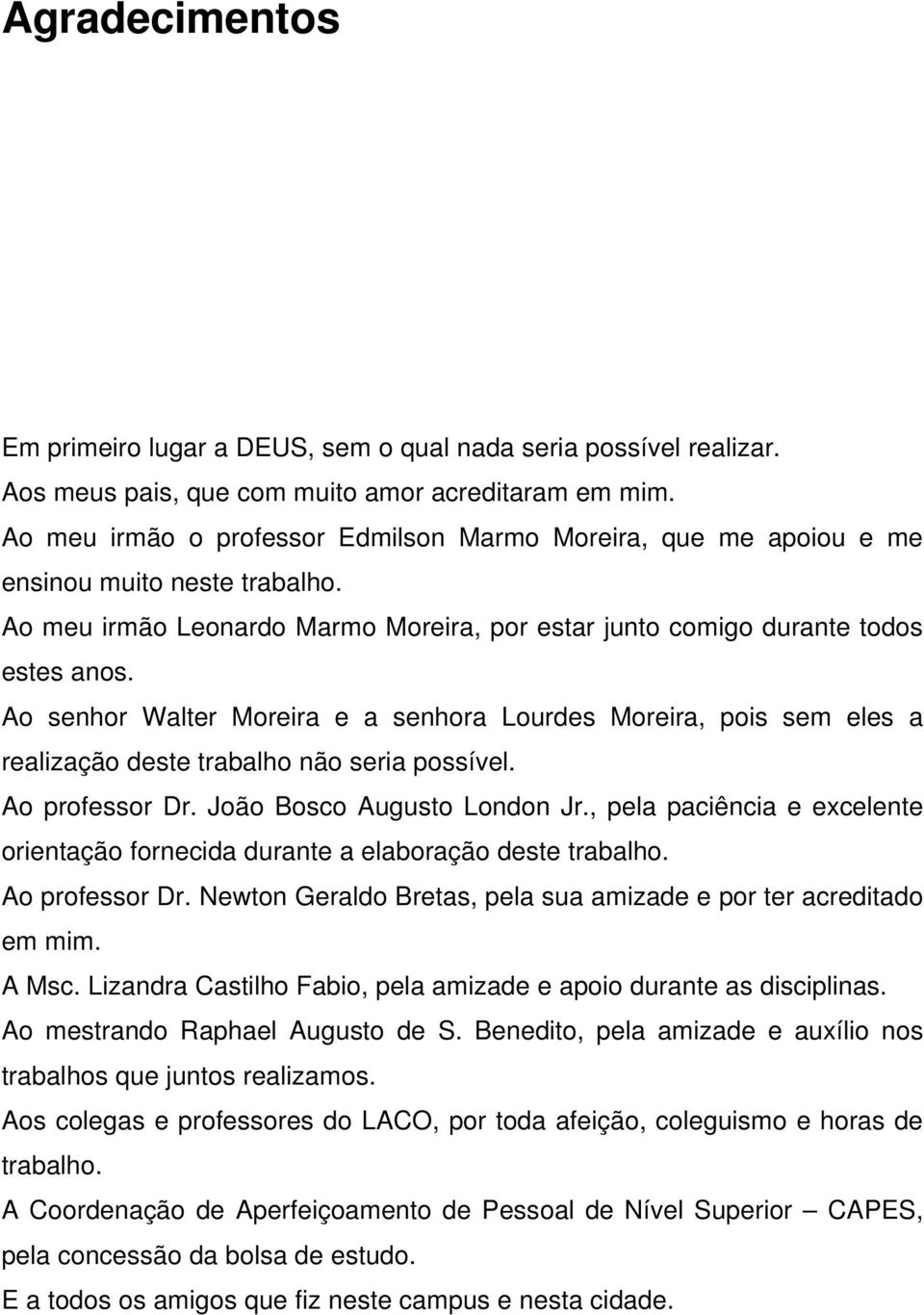 Agradecimentos

Em primeiro lugar a DEUS, sem o qual nada seria possível realizar.

Aos meus pais, que com muito amor acreditaram em mim.

Ao meu irmão o professor Edmilson Marmo Moreira, que me apoiou e me ensinou muito neste trabalho.

Ao meu irmão Leonardo Marmo Moreira, por estar junto comigo durante todos estes anos.

Ao senhor Walter Moreira e a senhora Lourdes Moreira, pois sem eles a realização deste trabalho não seria possível.

Ao professor Dr. João Bosco Augusto London Jr., pela paciência e excelente orientação fornecida durante a elaboração deste trabalho.

Ao professor Dr. Newton Geraldo Bretas, pela sua amizade e por ter acreditado em mim.

A Msc. Lizandra Castilho Fabio, pela amizade e apoio durante as disciplinas.

Ao mestrando Raphael Augusto de S. Benedito, pela amizade e auxílio nos trabalhos que juntos realizamos.

Aos colegas e professores do LACO, por toda afeição, coleguismo e horas de trabalho.

A Coordenação de Aperfeiçoamento de Pessoal de Nível Superior – CAPES, pela concessão da bolsa de estudo.

E a todos os amigos que fiz neste campus e nesta cidade.